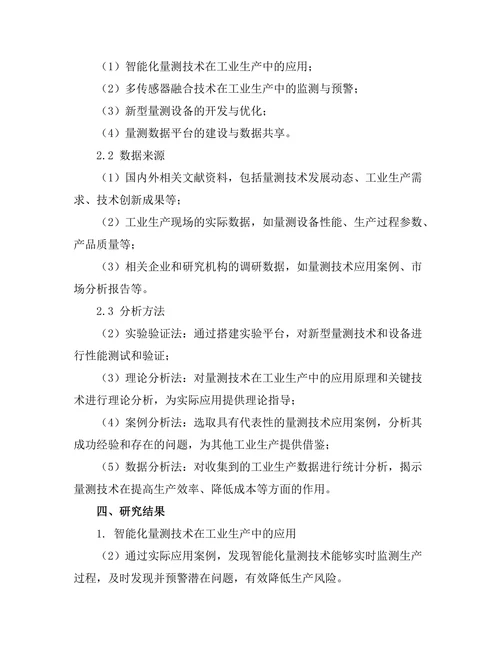 （1）智能化量测技术在工业生产中的应用；

（2）多传感器融合技术在工业生产中的监测与预警；

（3）新型量测设备的开发与优化；

（4）量测数据平台的建设与数据共享。

2.2 数据来源

（1）国内外相关文献资料，包括量测技术发展动态、工业生产需求、技术创新成果等；

（2）工业生产现场的实际数据，如量测设备性能、生产过程参数、产品质量等；

（3）相关企业和研究机构的调研数据，如量测技术应用案例、市场分析报告等。

2.3 分析方法

（2）实验验证法：通过搭建实验平台，对新型量测技术和设备进行性能测试和验证；

（3）理论分析法：对量测技术在工业生产中的应用原理和关键技术进行理论分析，为实际应用提供理论指导；

（4）案例分析法：选取具有代表性的量测技术应用案例，分析其成功经验和存在的问题，为其他工业生产提供借鉴；

（5）数据分析法：对收集到的工业生产数据进行统计分析，揭示量测技术在提高生产效率、降低成本等方面的作用。

四、研究结果

1. 智能化量测技术在工业生产中的应用

（2）通过实际应用案例，发现智能化量测技术能够实时监测生产过程，及时发现并预警潜在问题，有效降低生产风险。